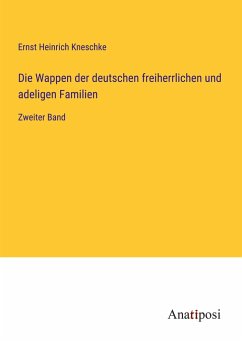 Ernst Heinrich Kneschke

Die Wappen der deutschen freiherrlichen und adeligen Familien

Zweiter Band

Anatiposi